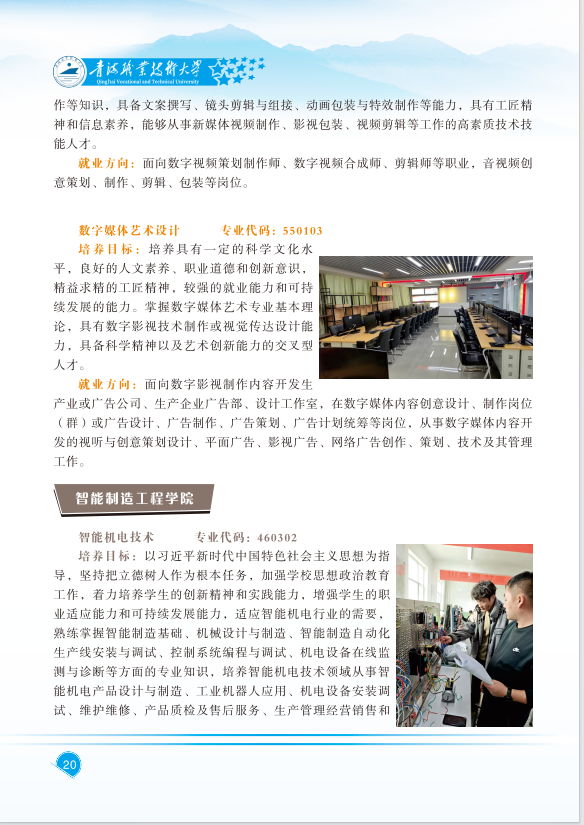 青海职业技术大学
Qinghai Vocational and Technical University

作等知识，具备文案撰写、镜头剪辑与组接、动画包装与特效制作等能力，具有工匠精神和信息素养，能够从事新媒体视频制作、影视包装、视频剪辑等工作的高素质技术技能人才。

就业方向：面向数字视频策划制作师、数字视频合成师、剪辑师等职业，音视频创意策划、制作、剪辑、包装等岗位。

数字媒体艺术设计　　专业代码：550103

培养目标：培养具有一定的科学文化水平，良好的人文素养、职业道德和创新意识，精益求精的工匠精神，较强的就业能力和可持续发展的能力。掌握数字媒体艺术专业基本理论，具有数字影视技术制作或视觉传达设计能力，具备科学精神以及艺术创新能力的交叉型人才。

就业方向：面向数字影视制作内容开发生产业或广告公司、生产企业广告部、设计工作室，在数字媒体内容创意设计、制作岗位（群）或广告设计、广告制作、广告策划、广告计划统筹等岗位，从事数字媒体内容开发的视听与创意策划设计、平面广告、影视广告、网络广告创作、策划、技术及其管理工作。

智能制造工程学院

智能机电技术　　专业代码：460302

培养目标：以习近平新时代中国特色社会主义思想为指导，坚持把立德树人作为根本任务，加强学校思想政治教育工作，着力培养学生的创新精神和实践能力，增强学生的职业适应能力和可持续发展能力，适应智能机电行业的需要，熟练掌握智能制造基础、机械设计与制造、智能制造自动化生产线安装与调试、控制系统编程与调试、机电设备在线监测与诊断等方面的专业知识，培养智能机电技术领域从事智能机电产品设计与制造、工业机器人应用、机电设备安装调试、维护维修、产品质检及售后服务、生产管理经营销售和

20